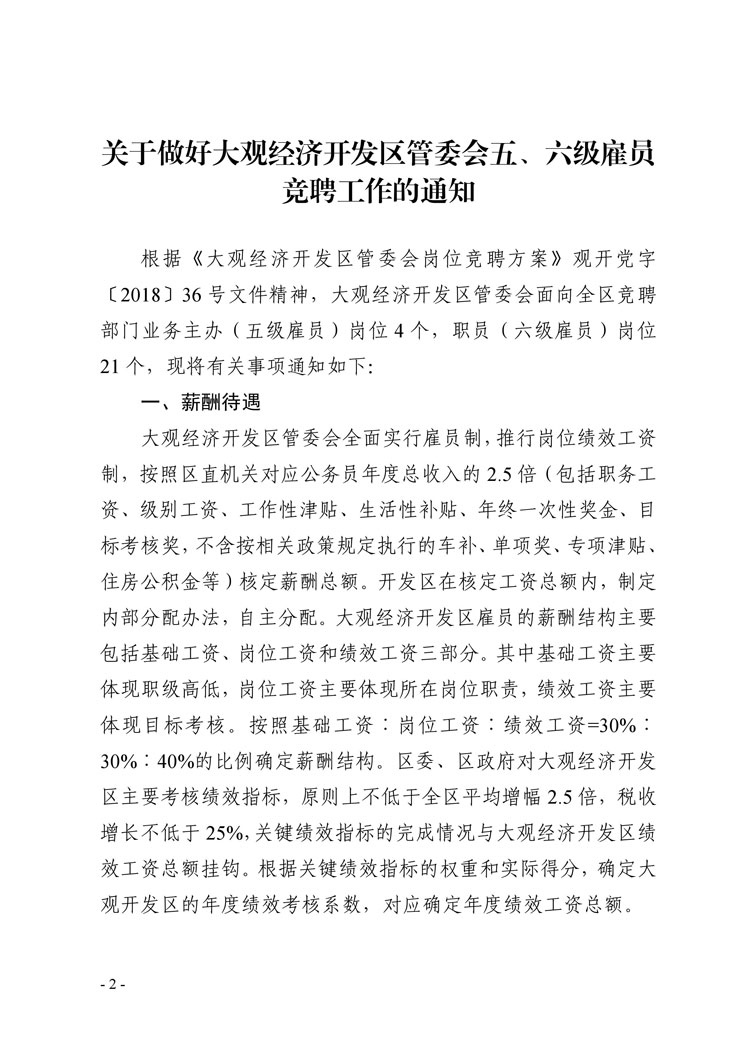 关于做好大观经济开发区管委会五、六级雇员竞聘工作的通知

根据《大观经济开发区管委会岗位竞聘方案》观开党字〔2018〕36号文件精神，大观经济开发区管委会面向全区竞聘部门业务主办（五级雇员）岗位4个，职员（六级雇员）岗位21个，现将有关事项通知如下:

一、薪酬待遇

大观经济开发区管委会全面实行雇员制，推行岗位绩效工资制，按照区直机关对应公务员年度总收入的2.5倍（包括职务工资、级别工资、工作性津贴、生活性补贴、年终一次性奖金、目标考核奖，不含按相关政策规定执行的车补、单项奖、专项津贴、住房公积金等）核定薪酬总额。开发区在核定工资总额内，制定内部分配办法，自主分配。大观经济开发区雇员的薪酬结构主要包括基础工资、岗位工资和绩效工资三部分。其中基础工资主要体现职级高低，岗位工资主要体现所在岗位职责，绩效工资主要体现目标考核。按照基础工资：岗位工资：绩效工资=30%：30%：40%的比例确定薪酬结构。区委、区政府对大观经济开发区主要考核绩效指标，原则上不低于全区平均增幅2.5倍，税收增长不低于25%，关键绩效指标的完成情况与大观经济开发区绩效工资总额挂钩。根据关键绩效指标的权重和实际得分，确定大观开发区的年度绩效考核系数，对应确定年度绩效工资总额。

- 2 -